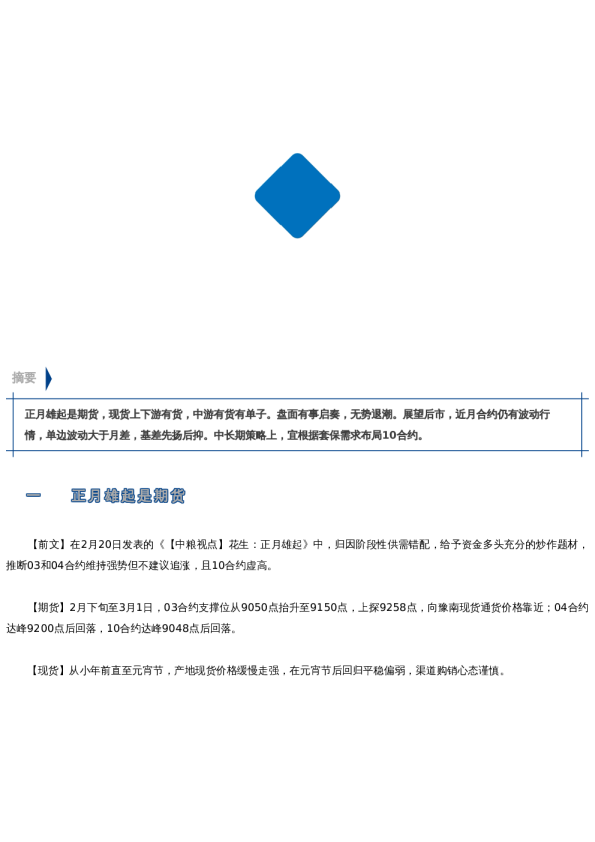 摘要

正月雄起是期货，现货上下游有货，中游有货有单子。盘面有事启奏，无势退潮。展望后市，近月合约仍有波动行情，单边波动大于月差，基差先扬后抑。中长期策略上，宜根据套保需求布局10合约。

一　正月雄起是期货

【前文】在2月20日发表的《【中粮视点】花生：正月雄起》中，归因阶段性供需错配，给予资金多头充分的炒作题材，推断03和04合约维持强势但不建议追涨，且10合约虚高。

【期货】2月下旬至3月1日，03合约支撑位从9050点抬升至9150点，上探9258点，向豫南现货通货价格靠近；04合约达峰9200点后回落，10合约达峰9048点后回落。

【现货】从小年前直至元宵节，产地现货价格缓慢走强，在元宵节后回归平稳偏弱，渠道购销心态谨慎。